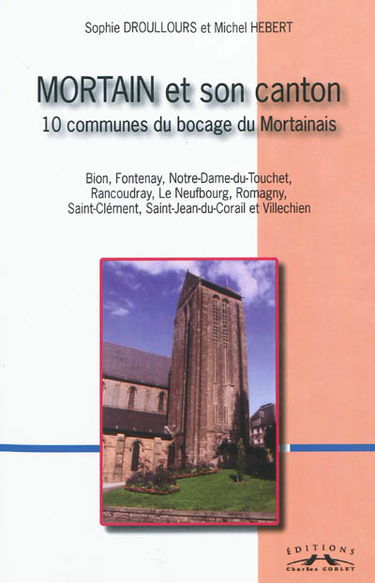 Sophie DROULLOURS et Michel HEBERT

MORTAIN et son canton
10 communes du bocage du Mortainais

Bion, Fontenay, Notre-Dame-du-Touchet, Rancoudray, Le Neufbourg, Romagny, Saint-Clément, Saint-Jean-du-Corail et Villechien

ÉDITIONS
Charles CORLET